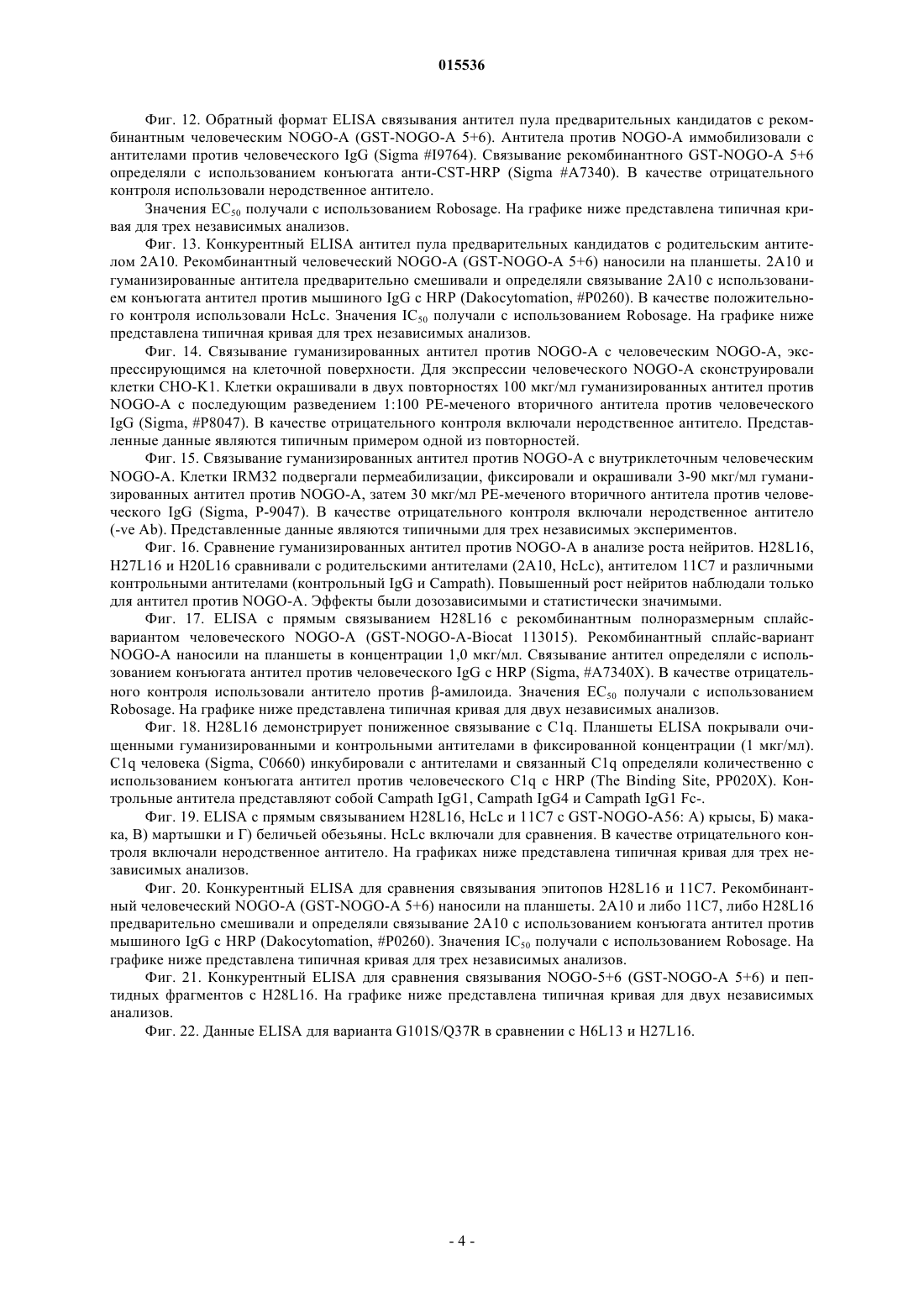 015536

Фиг. 12. Обратный формат ELISA связывания антител пула предварительных кандидатов с рекомбинантным человеческим NOGO-A (GST-NOGO-A 5+6). Антитела против NOGO-A иммобилизовали с антителами против человеческого IgG (Sigma #I9764). Связывание рекомбинантного GST-NOGO-A 5+6 определяли с использованием конъюгата анти-CST-HRP (Sigma #A7340). В качестве отрицательного контроля использовали неродственное антитело.

Значения $EC_{50}$ получали с использованием Robosage. На графике ниже представлена типичная кривая для трех независимых анализов.

Фиг. 13. Конкурентный ELISA антител пула предварительных кандидатов с родительским антителом 2A10. Рекомбинантный человеческий NOGO-A (GST-NOGO-A 5+6) наносили на планшеты. 2A10 и гуманизированные антитела предварительно смешивали и определяли связывание 2A10 с использованием конъюгата антител против мышиного IgG с HRP (Dakocytomation, #P0260). В качестве положительного контроля использовали HcLc. Значения $IC_{50}$ получали с использованием Robosage. На графике ниже представлена типичная кривая для трех независимых анализов.

Фиг. 14. Связывание гуманизированных антител против NOGO-A с человеческим NOGO-A, экспрессирующимся на клеточной поверхности. Для экспрессии человеческого NOGO-A сконструировали клетки CHO-K1. Клетки окрашивали в двух повторностях 100 мкг/мл гуманизированных антител против NOGO-A с последующим разведением 1:100 PE-меченого вторичного антитела против человеческого IgG (Sigma, #P8047). В качестве отрицательного контроля включали неродственное антитело. Представленные данные являются типичным примером одной из повторностей.

Фиг. 15. Связывание гуманизированных антител против NOGO-A с внутриклеточным человеческим NOGO-A. Клетки IRM32 подвергали пермеабилизации, фиксировали и окрашивали 3-90 мкг/мл гуманизированных антител против NOGO-A, затем 30 мкг/мл PE-меченого вторичного антитела против человеческого IgG (Sigma, P-9047). В качестве отрицательного контроля включали неродственное антитело (-ve Ab). Представленные данные являются типичными для трех независимых экспериментов.

Фиг. 16. Сравнение гуманизированных антител против NOGO-A в анализе роста нейритов. H28L16, H27L16 и H20L16 сравнивали с родительскими антителами (2A10, HcLc), антителом 11C7 и различными контрольными антителами (контрольный IgG и Campath). Повышенный рост нейритов наблюдали только для антител против NOGO-A. Эффекты были дозозависимыми и статистически значимыми.

Фиг. 17. ELISA с прямым связыванием H28L16 с рекомбинантным полноразмерным сплайс-вариантом человеческого NOGO-A (GST-NOGO-A-Biocat 113015). Рекомбинантный сплайс-вариант NOGO-A наносили на планшеты в концентрации 1,0 мкг/мл. Связывание антител определяли с использованием конъюгата антител против человеческого IgG с HRP (Sigma, #A7340X). В качестве отрицательного контроля использовали антитело против β-амилоида. Значения $EC_{50}$ получали с использованием Robosage. На графике ниже представлена типичная кривая для двух независимых анализов.

Фиг. 18. H28L16 демонстрирует пониженное связывание с C1q. Планшеты ELISA покрывали очищенными гуманизированными и контрольными антителами в фиксированной концентрации (1 мкг/мл). C1q человека (Sigma, C0660) инкубировали с антителами и связанный C1q определяли количественно с использованием конъюгата антител против человеческого C1q с HRP (The Binding Site, PP020X). Контрольные антитела представляют собой Campath IgG1, Campath IgG4 и Campath IgG1 Fc-.

Фиг. 19. ELISA с прямым связыванием H28L16, HcLc и 11C7 с GST-NOGO-A56: А) крысы, Б) макака, В) мартышки и Г) беличьей обезьяны. HcLc включали для сравнения. В качестве отрицательного контроля включали неродственное антитело. На графиках ниже представлена типичная кривая для трех независимых анализов.

Фиг. 20. Конкурентный ELISA для сравнения связывания эпитопов H28L16 и 11C7. Рекомбинантный человеческий NOGO-A (GST-NOGO-A 5+6) наносили на планшеты. 2A10 и либо 11C7, либо H28L16 предварительно смешивали и определяли связывание 2A10 с использованием конъюгата антител против мышиного IgG с HRP (Dakocytomation, #P0260). Значения $IC_{50}$ получали с использованием Robosage. На графике ниже представлена типичная кривая для трех независимых анализов.

Фиг. 21. Конкурентный ELISA для сравнения связывания NOGO-5+6 (GST-NOGO-A 5+6) и пептидных фрагментов с H28L16. На графике ниже представлена типичная кривая для двух независимых анализов.

Фиг. 22. Данные ELISA для варианта G101S/Q37R в сравнении с H6L13 и H27L16.

- 4 -